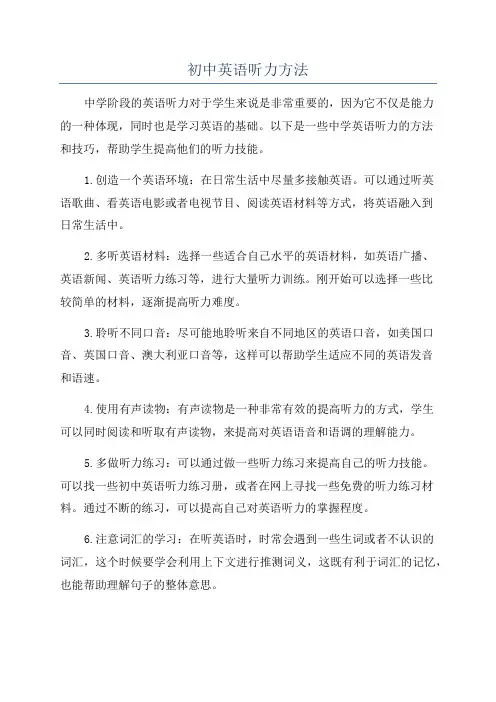 初中英语听力方法

中学阶段的英语听力对于学生来说是非常重要的，因为它不仅是能力的一种体现，同时也是学习英语的基础。以下是一些中学英语听力的方法和技巧，帮助学生提高他们的听力技能。

1.创造一个英语环境：在日常生活中尽量多接触英语。可以通过听英语歌曲、看英语电影或者电视节目、阅读英语材料等方式，将英语融入到日常生活中。

2.多听英语材料：选择一些适合自己水平的英语材料，如英语广播、英语新闻、英语听力练习等，进行大量听力训练。刚开始可以选择一些比较简单的材料，逐渐提高听力难度。

3.聆听不同口音：尽可能地聆听来自不同地区的英语口音，如美国口音、英国口音、澳大利亚口音等，这样可以帮助学生适应不同的英语发音和语速。

4.使用有声读物：有声读物是一种非常有效的提高听力的方式，学生可以同时阅读和听取有声读物，来提高对英语语音和语调的理解能力。

5.多做听力练习：可以通过做一些听力练习来提高自己的听力技能。可以找一些初中英语听力练习册，或者在网上寻找一些免费的听力练习材料。通过不断的练习，可以提高自己对英语听力的掌握程度。

6.注意词汇的学习：在听英语时，时常会遇到一些生词或者不认识的词汇，这个时候要学会利用上下文进行推测词义，这既有利于词汇的记忆，也能帮助理解句子的整体意思。